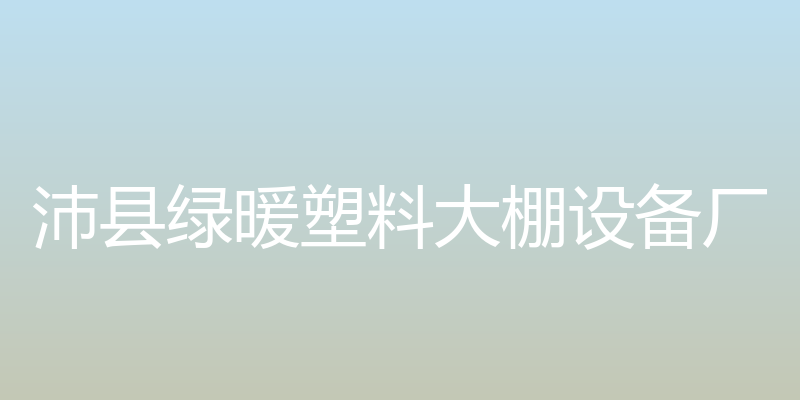 沛县绿暖塑料大棚设备厂